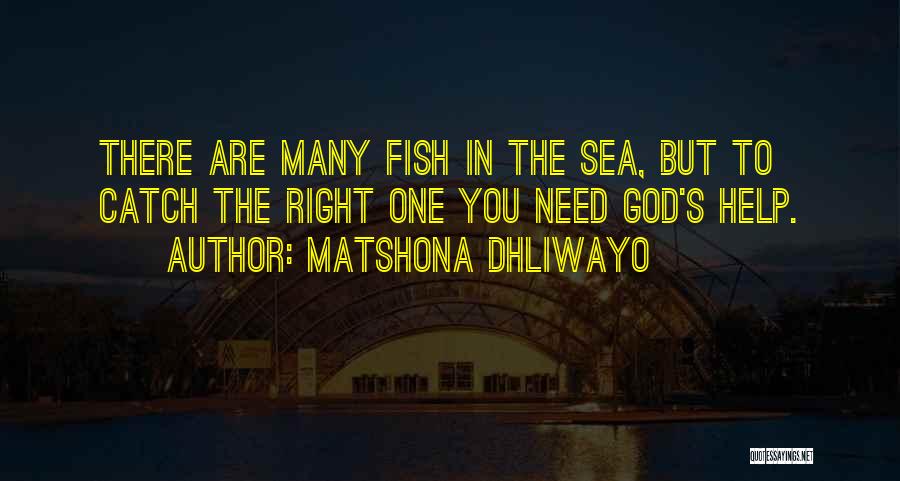 THERE ARE MANY FISH IN THE SEA, BUT TO CATCH THE RIGHT ONE YOU NEED GOD'S HELP.
AUTHOR: MATSHONA DHLIWAYO

QUOTESSAYINGS.NET